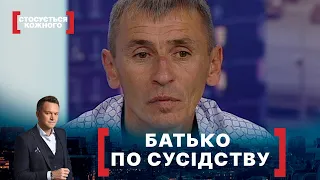 СТОСУЄТЬСЯ КОЖНОГО

БАТЬКО ПО СУСІДСТВУ